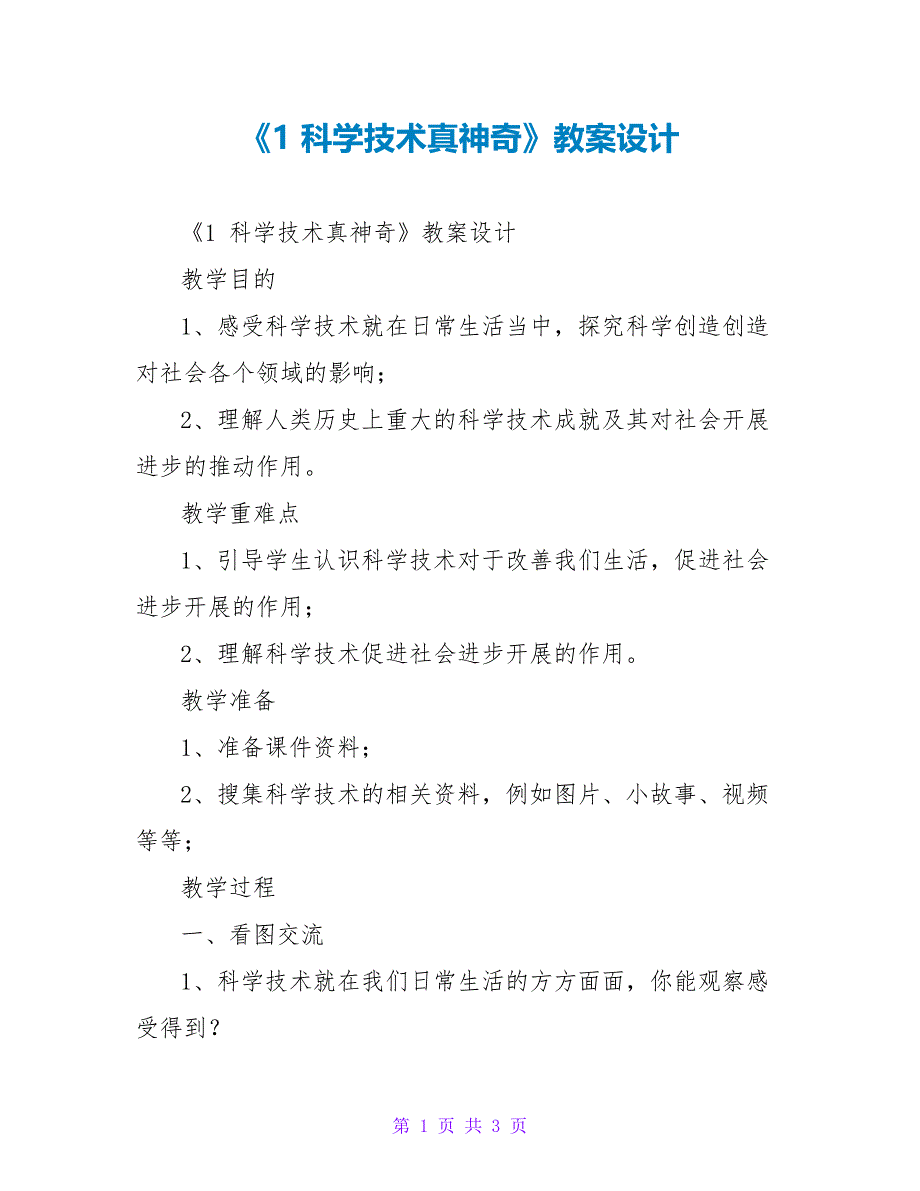 《1 科学技术真神奇》教案设计

《1 科学技术真神奇》教案设计

教学目的

1、感受科学技术就在日常生活当中，探究科学创造创造对社会各个领域的影响；

2、理解人类历史上重大的科学技术成就及其对社会开展进步的推动作用。

教学重难点

1、引导学生认识科学技术对于改善我们生活，促进社会进步开展的作用；

2、理解科学技术促进社会进步开展的作用。

教学准备

1、准备课件资料；

2、搜集科学技术的相关资料，例如图片、小故事、视频等等；

教学过程

一、看图交流

1、科学技术就在我们日常生活的方方面面，你能观察感受得到？

第 1 页 共 3 页